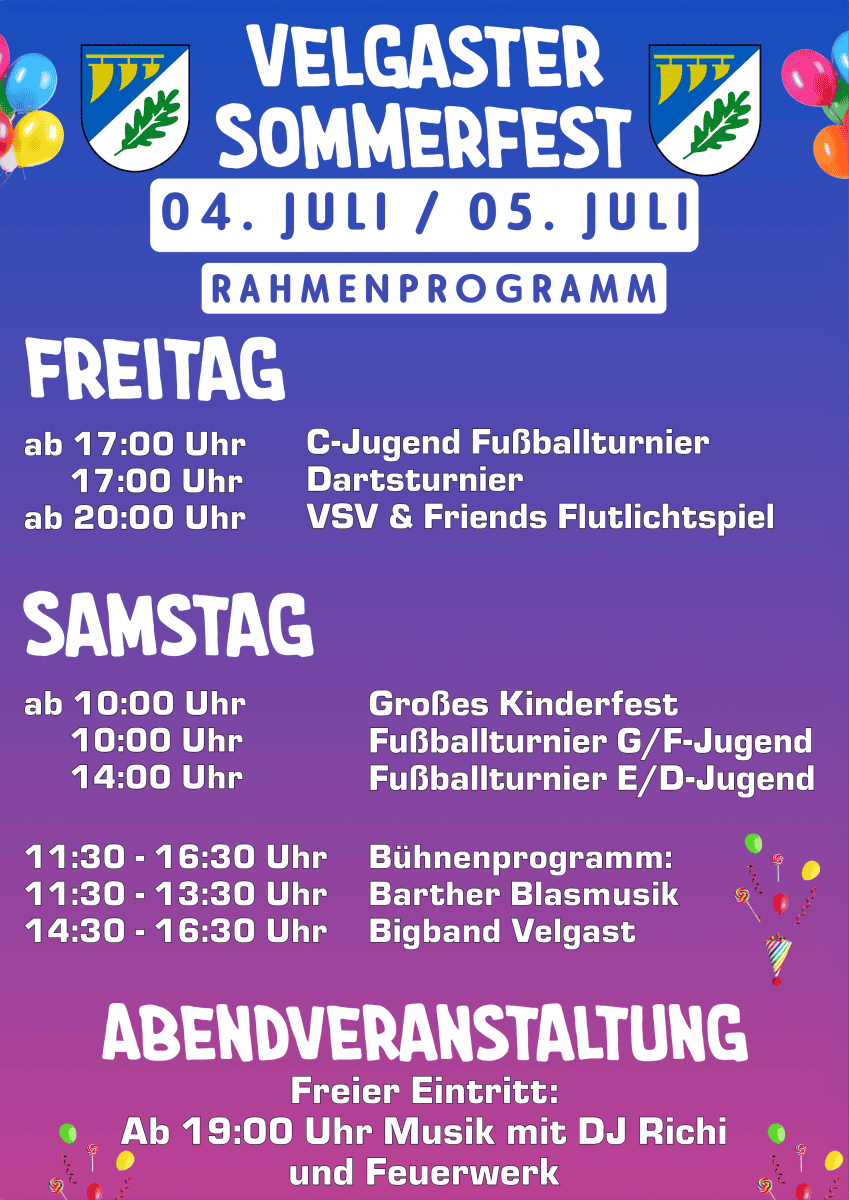 VELGASTER SOMMERFEST

04. JULI / 05. JULI

RAHMENPROGRAMM

FREITAG

ab 17:00 Uhr C-Jugend Fußballturnier
17:00 Uhr Dartsturnier
ab 20:00 Uhr VSV & Friends Flutlichtspiel

SAMSTAG

ab 10:00 Uhr Großes Kinderfest
10:00 Uhr Fußballturnier G/F-Jugend
14:00 Uhr Fußballturnier E/D-Jugend

11:30 - 16:30 Uhr Bühnenprogramm:
11:30 - 13:30 Uhr Barther Blasmusik
14:30 - 16:30 Uhr Bigband Velgast

ABENDVERANSTALTUNG

Freier Eintritt:
Ab 19:00 Uhr Musik mit DJ Richi
und Feuerwerk